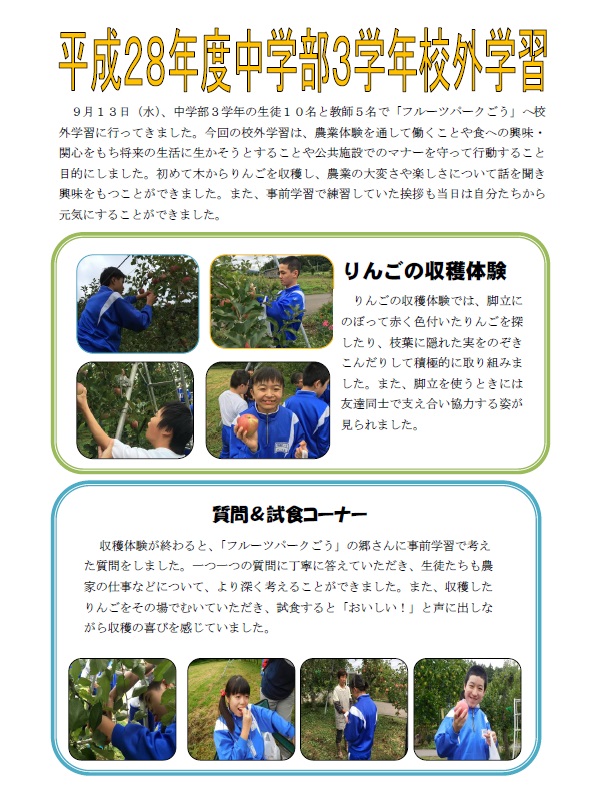 平成28年度中学部3学年校外学習

９月１３日（水）、中学部３学年の生徒１０名と教師５名で「フルーツパークごう」へ校外学習に行ってきました。今回の校外学習は、農業体験を通して働くことや食への興味・関心をもち将来の生活に生かそうとすることや公共施設でのマナーを守って行動すること目的にしました。初めて木からりんごを収穫し、農業の大変さや楽しさについて話を聞き興味をもつことができました。また、事前学習で練習していた挨拶も当日は自分たちから元気にすることができました。

りんごの収穫体験

りんごの収穫体験では、脚立にのぼって赤く色付いたりんごを探したり、枝葉に隠れた実をのぞきこんだりして積極的に取り組みました。また、脚立を使うときには友達同士で支え合い協力する姿が見られました。

質問＆試食コーナー

収穫体験が終わると、「フルーツパークごう」の郷さんに事前学習で考えた質問をしました。一つ一つの質問に丁寧に答えていただき、生徒たちも農家の仕事などについて、より深く考えることができました。また、収穫したりんごをその場でむいていただき、試食すると「おいしい！」と声に出しながら収穫の喜びを感じていました。